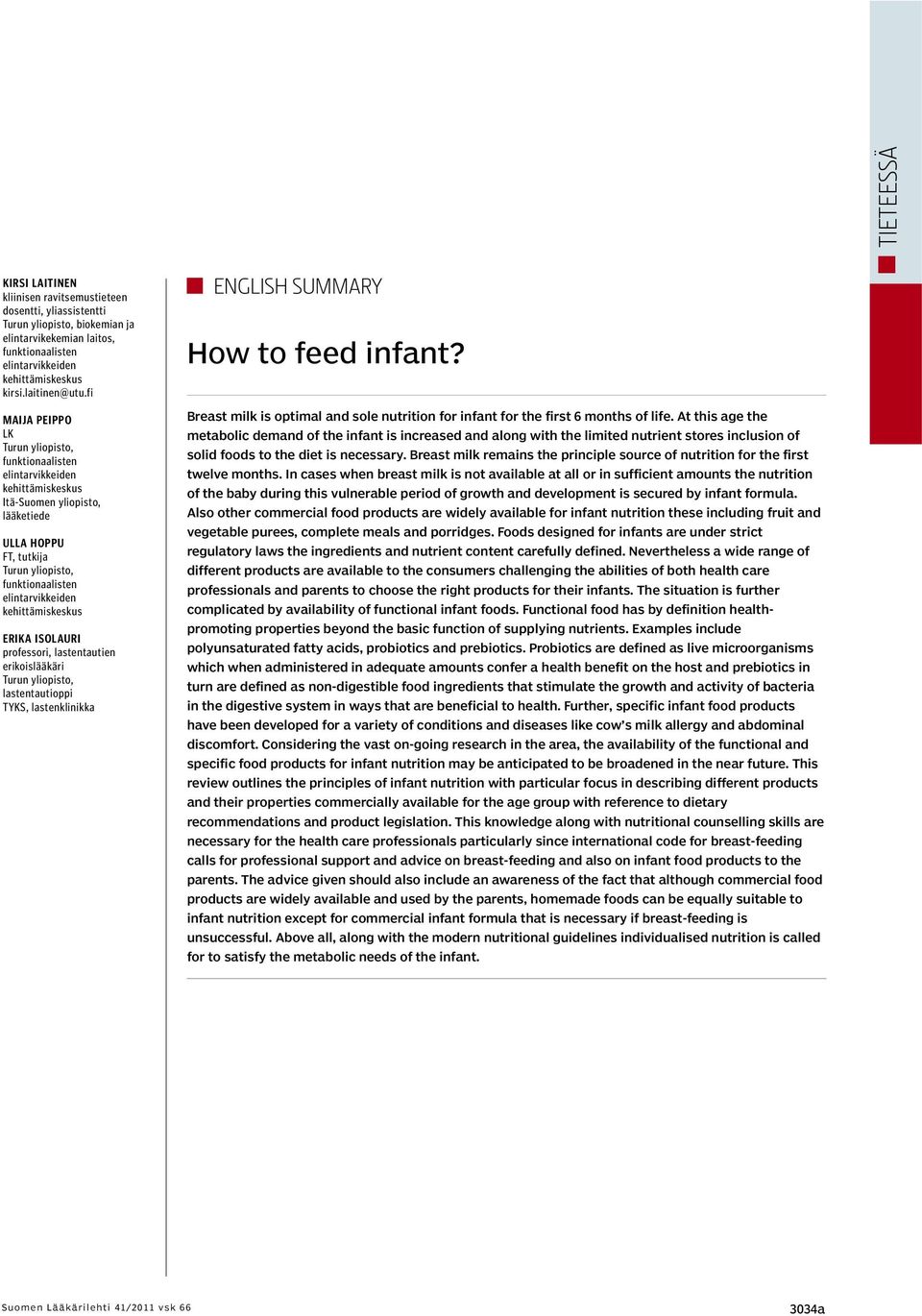 TIETEESSÄ

KIRSI LAITINEN
kliinisen ravitsemustieteen dosentti, yliassistentti
Turun yliopisto, biokemian ja elintarvikekemian laitos, funktionaalisten elintarvikkeiden kehittämiskeskus
kirsi.laitinen@utu.fi

MAIJA PEIPPO
LK
Turun yliopisto, funktionaalisten elintarvikkeiden kehittämiskeskus
Itä-Suomen yliopisto, lääketiede

ULLA HOPPU
FT, tutkija
Turun yliopisto, funktionaalisten elintarvikkeiden kehittämiskeskus

ERIKA ISOLAURI
professori, lastentautien erikoislääkäri
Turun yliopisto, lastentautioppi
TYKS, lastenklinikka

ENGLISH SUMMARY

How to feed infant?

Breast milk is optimal and sole nutrition for infant for the first 6 months of life. At this age the metabolic demand of the infant is increased and along with the limited nutrient stores inclusion of solid foods to the diet is necessary. Breast milk remains the principle source of nutrition for the first twelve months. In cases when breast milk is not available at all or in sufficient amounts the nutrition of the baby during this vulnerable period of growth and development is secured by infant formula. Also other commercial food products are widely available for infant nutrition these including fruit and vegetable purees, complete meals and porridges. Foods designed for infants are under strict regulatory laws the ingredients and nutrient content carefully defined. Nevertheless a wide range of different products are available to the consumers challenging the abilities of both health care professionals and parents to choose the right products for their infants. The situation is further complicated by availability of functional infant foods. Functional food has by definition health-promoting properties beyond the basic function of supplying nutrients. Examples include polyunsaturated fatty acids, probiotics and prebiotics. Probiotics are defined as live microorganisms which when administered in adequate amounts confer a health benefit on the host and prebiotics in turn are defined as non-digestible food ingredients that stimulate the growth and activity of bacteria in the digestive system in ways that are beneficial to health. Further, specific infant food products have been developed for a variety of conditions and diseases like cow's milk allergy and abdominal discomfort. Considering the vast on-going research in the area, the availability of the functional and specific food products for infant nutrition may be anticipated to be broadened in the near future. This review outlines the principles of infant nutrition with particular focus in describing different products and their properties commercially available for the age group with reference to dietary recommendations and product legislation. This knowledge along with nutritional counselling skills are necessary for the health care professionals particularly since international code for breast-feeding calls for professional support and advice on breast-feeding and also on infant food products to the parents. The advice given should also include an awareness of the fact that although commercial food products are widely available and used by the parents, homemade foods can be equally suitable to infant nutrition except for commercial infant formula that is necessary if breast-feeding is unsuccessful. Above all, along with the modern nutritional guidelines individualised nutrition is called for to satisfy the metabolic needs of the infant.

Suomen Lääkärilehti 41/2011 vsk 66
3034a